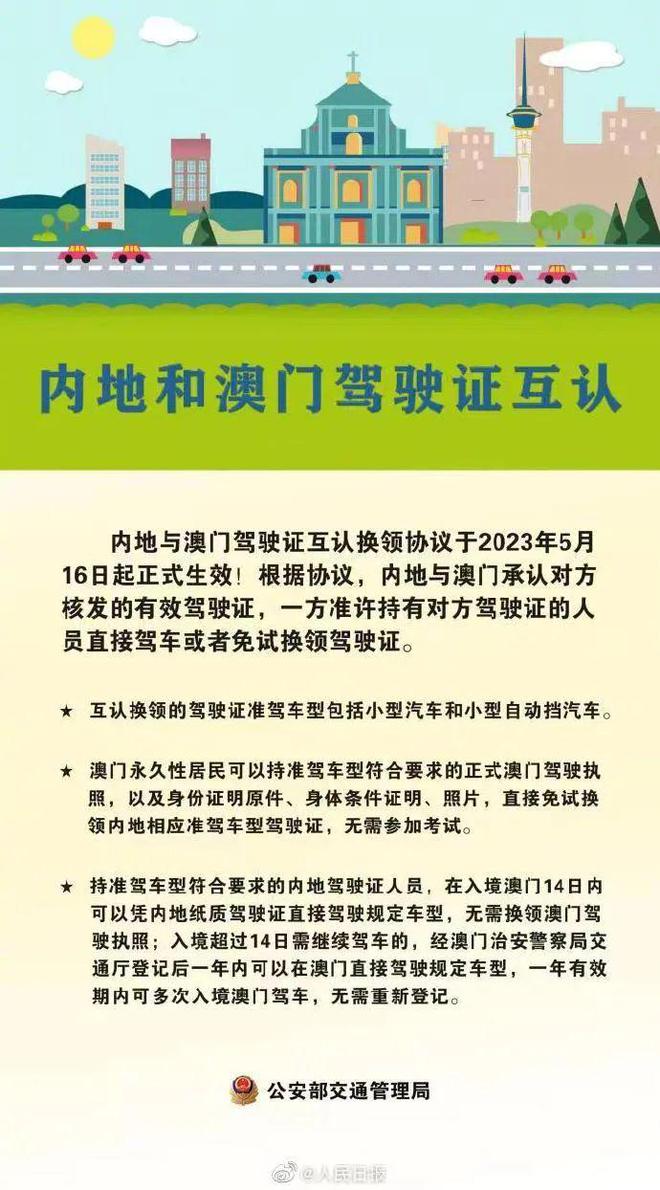 内地和澳门驾驶证互认

内地与澳门驾驶证互认换领协议于2023年5月16日起正式生效！根据协议，内地与澳门承认对方核发的有效驾驶证，一方准许持有对方驾驶证的人员直接驾车或者免试换领驾驶证。

★ 互认换领的驾驶证准驾车型包括小型汽车和小型自动挡汽车。

★ 澳门永久性居民可以持准驾车型符合要求的正式澳门驾驶执照，以及身份证明原件、身体条件证明、照片，直接免试换领内地相应准驾车型驾驶证，无需参加考试。

★ 持准驾车型符合要求的内地驾驶证人员，在入境澳门14日内可以凭内地纸质驾驶证直接驾驶规定车型，无需换领澳门驾驶执照；入境超过14日需继续驾车的，经澳门治安警察局交通厅登记后一年内可以在澳门直接驾驶规定车型，一年有效期内可多次入境澳门驾车，无需重新登记。

公安部交通管理局

@人民日报